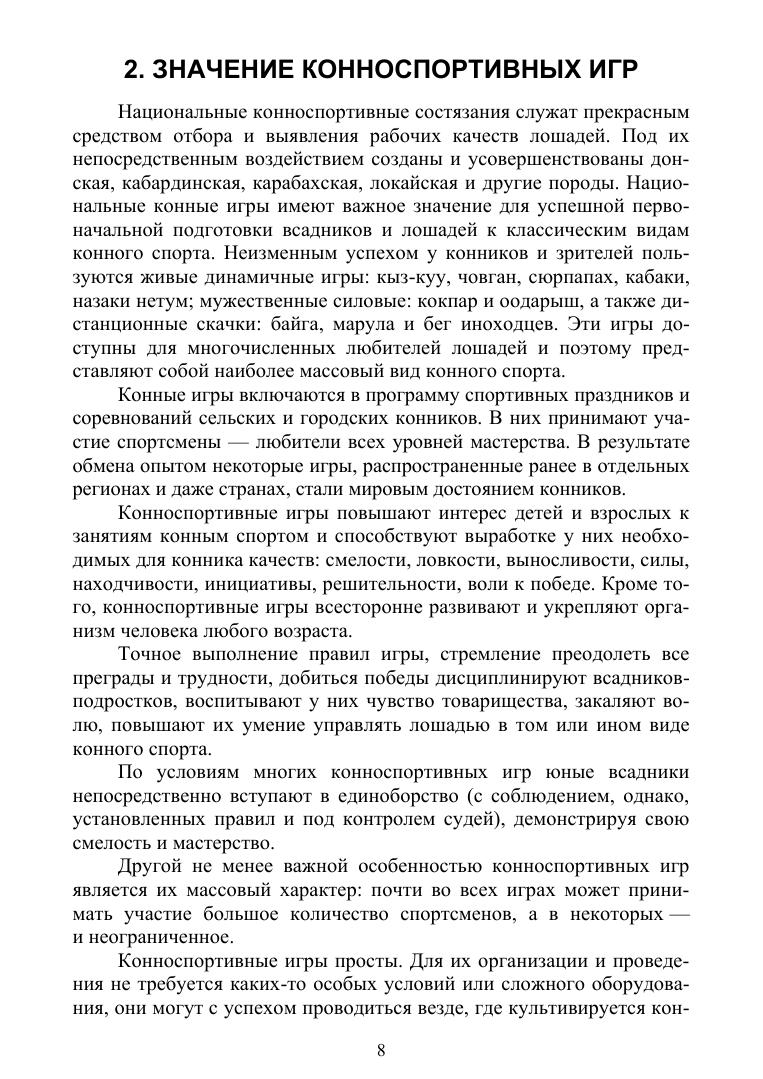 2. ЗНАЧЕНИЕ КОННОСПОРТИВНЫХ ИГР

Национальные конноспортивные состязания служат прекрасным средством отбора и выявления рабочих качеств лошадей. Под их непосредственным воздействием созданы и усовершенствованы донская, кабардинская, карабахская, локайская и другие породы. Национальные конные игры имеют важное значение для успешной первоначальной подготовки всадников и лошадей к классическим видам конного спорта. Неизменным успехом у конников и зрителей пользуются живые динамичные игры: кыз-куу, човган, сюрпапах, кабаки, назаки нетум; мужественные силовые: кокпар и оодарыш, а также дистанционные скачки: байга, марула и бег иноходцев. Эти игры доступны для многочисленных любителей лошадей и поэтому представляют собой наиболее массовый вид конного спорта.

Конные игры включаются в программу спортивных праздников и соревнований сельских и городских конников. В них принимают участие спортсмены — любители всех уровней мастерства. В результате обмена опытом некоторые игры, распространенные ранее в отдельных регионах и даже странах, стали мировым достоянием конников.

Конноспортивные игры повышают интерес детей и взрослых к занятиям конным спортом и способствуют выработке у них необходимых для конника качеств: смелости, ловкости, выносливости, силы, находчивости, инициативы, решительности, воли к победе. Кроме того, конноспортивные игры всесторонне развивают и укрепляют организм человека любого возраста.

Точное выполнение правил игры, стремление преодолеть все преграды и трудности, добиться победы дисциплинируют всадников-подростков, воспитывают у них чувство товарищества, закаляют волю, повышают их умение управлять лошадью в том или ином виде конного спорта.

По условиям многих конноспортивных игр юные всадники непосредственно вступают в единоборство (с соблюдением, однако, установленных правил и под контролем судей), демонстрируя свою смелость и мастерство.

Другой не менее важной особенностью конноспортивных игр является их массовый характер: почти во всех играх может принимать участие большое количество спортсменов, а в некоторых — и неограниченное.

Конноспортивные игры просты. Для их организации и проведения не требуется каких-то особых условий или сложного оборудования, они могут с успехом проводиться везде, где культивируется кон-

8